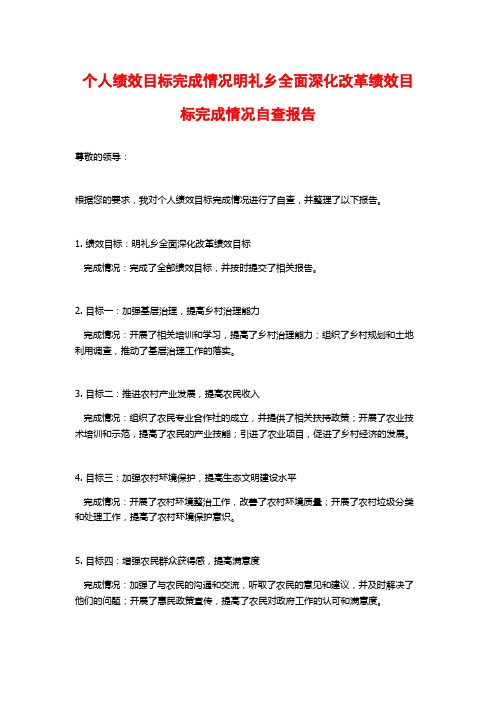 个人绩效目标完成情况明礼乡全面深化改革绩效目标完成情况自查报告

尊敬的领导：

根据您的要求，我对个人绩效目标完成情况进行了自查，并整理了以下报告。

1. 绩效目标：明礼乡全面深化改革绩效目标

完成情况：完成了全部绩效目标，并按时提交了相关报告。

2. 目标一：加强基层治理，提高乡村治理能力

完成情况：开展了相关培训和学习，提高了乡村治理能力；组织了乡村规划和土地利用调查，推动了基层治理工作的落实。

3. 目标二：推进农村产业发展，提高农民收入

完成情况：组织了农民专业合作社的成立，并提供了相关扶持政策；开展了农业技术培训和示范，提高了农民的产业技能；引进了农业项目，促进了乡村经济的发展。

4. 目标三：加强农村环境保护，提高生态文明建设水平

完成情况：开展了农村环境整治工作，改善了农村环境质量；开展了农村垃圾分类和处理工作，提高了农村环境保护意识。

5. 目标四：增强农民群众获得感，提高满意度

完成情况：加强了与农民的沟通和交流，听取了农民的意见和建议，并及时解决了他们的问题；开展了惠民政策宣传，提高了农民对政府工作的认可和满意度。